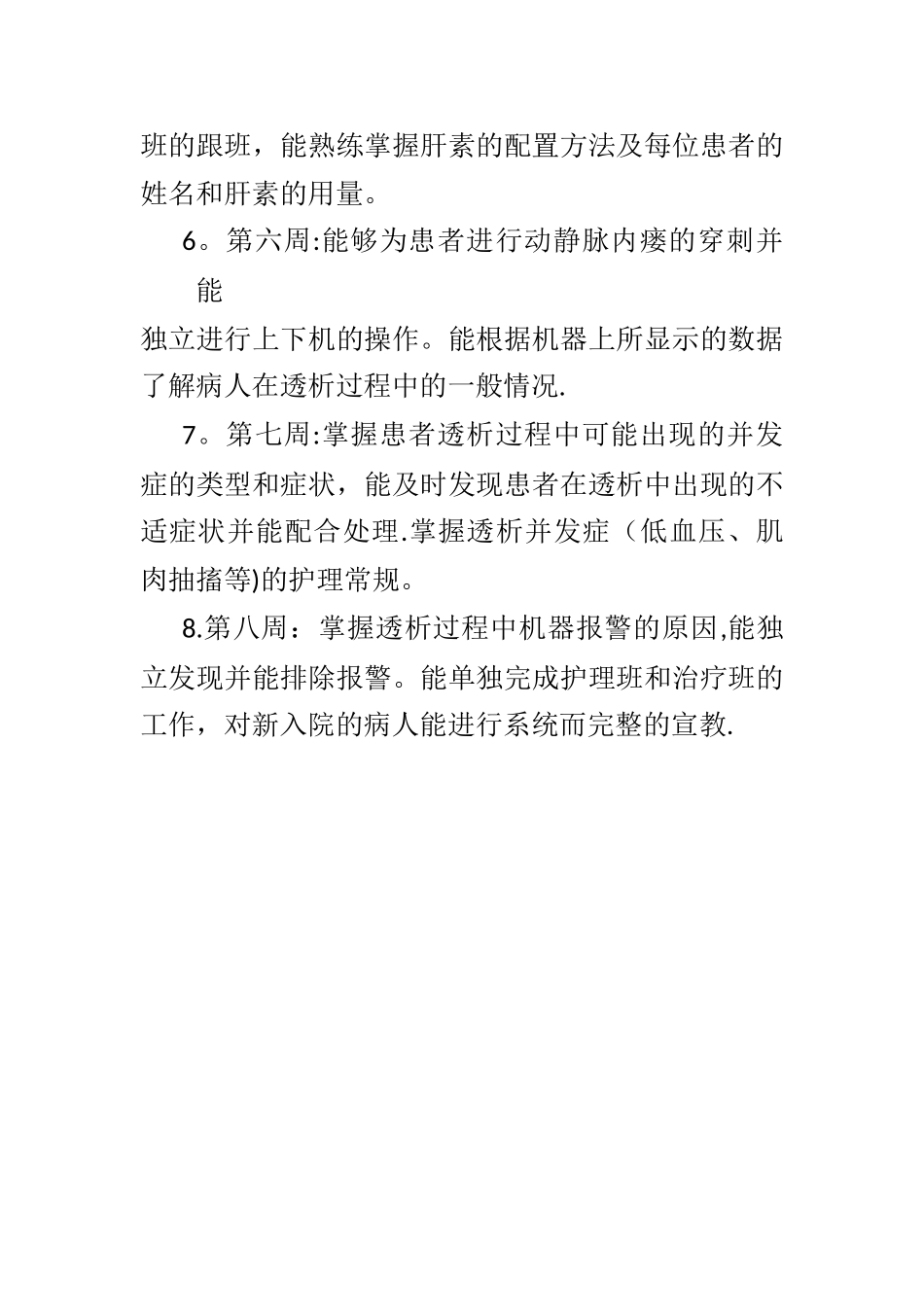 班的跟班，能熟练掌握肝素的配置方法及每位患者的姓名和肝素的用量。

6。第六周:能够为患者进行动静脉内瘘的穿刺并能

独立进行上下机的操作。能根据机器上所显示的数据了解病人在透析过程中的一般情况.

7。第七周:掌握患者透析过程中可能出现的并发症的类型和症状，能及时发现患者在透析中出现的不适症状并能配合处理.掌握透析并发症（低血压、肌肉抽搐等)的护理常规。

8.第八周：掌握透析过程中机器报警的原因,能独立发现并能排除报警。能单独完成护理班和治疗班的工作，对新入院的病人能进行系统而完整的宣教.